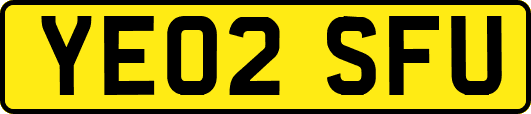 YE02 SFU